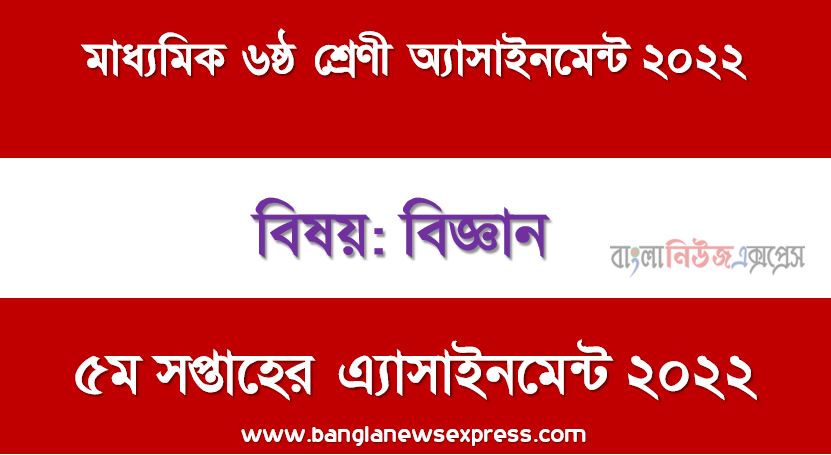 মাধ্যমিক ৬ষ্ঠ শ্রেণী অ্যাসাইনমেন্ট ২০২২

বিষয়: বিজ্ঞান

বাংলানিউজএক্সপ্রেস

৫ম সপ্তাহের এ্যাসাইনমেন্ট ২০২২

www.banglanewsexpress.com